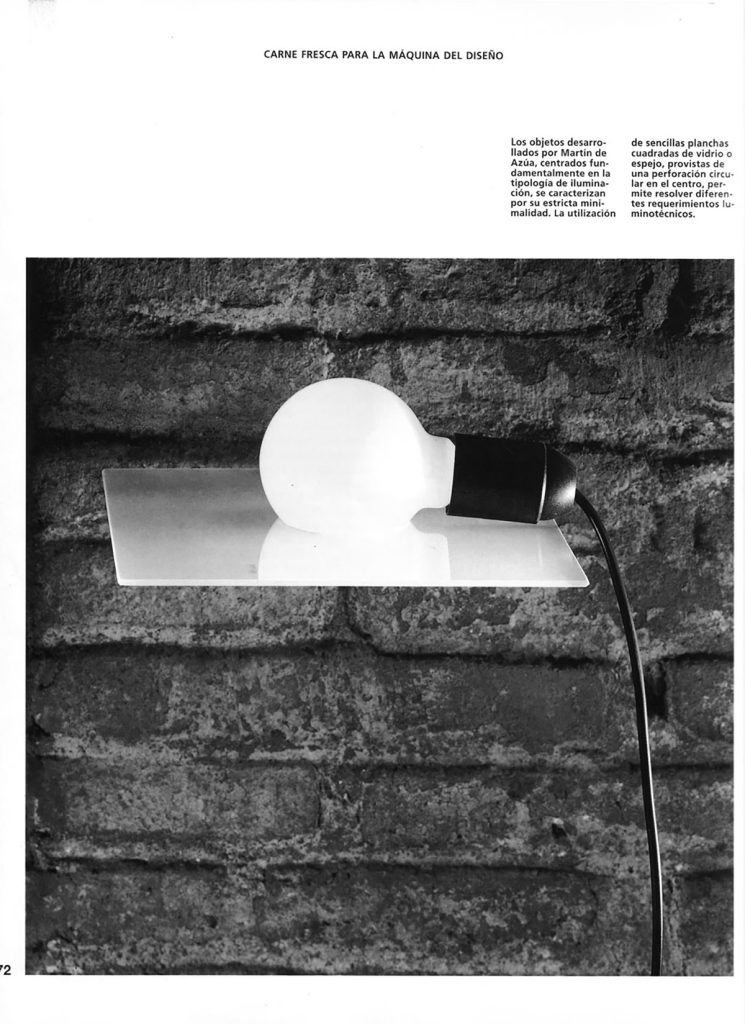 CARNE FRESCA PARA LA MÁQUINA DEL DISEÑO

Los objetos desarrollados por Martín de Azúa, centrados fundamentalmente en la tipología de iluminación, se caracterizan por su estricta minimalidad. La utilización de sencillas planchas cuadradas de vidrio o espejo, provistas de una perforación circular en el centro, permite resolver diferentes requerimientos luminotécnicos.

72